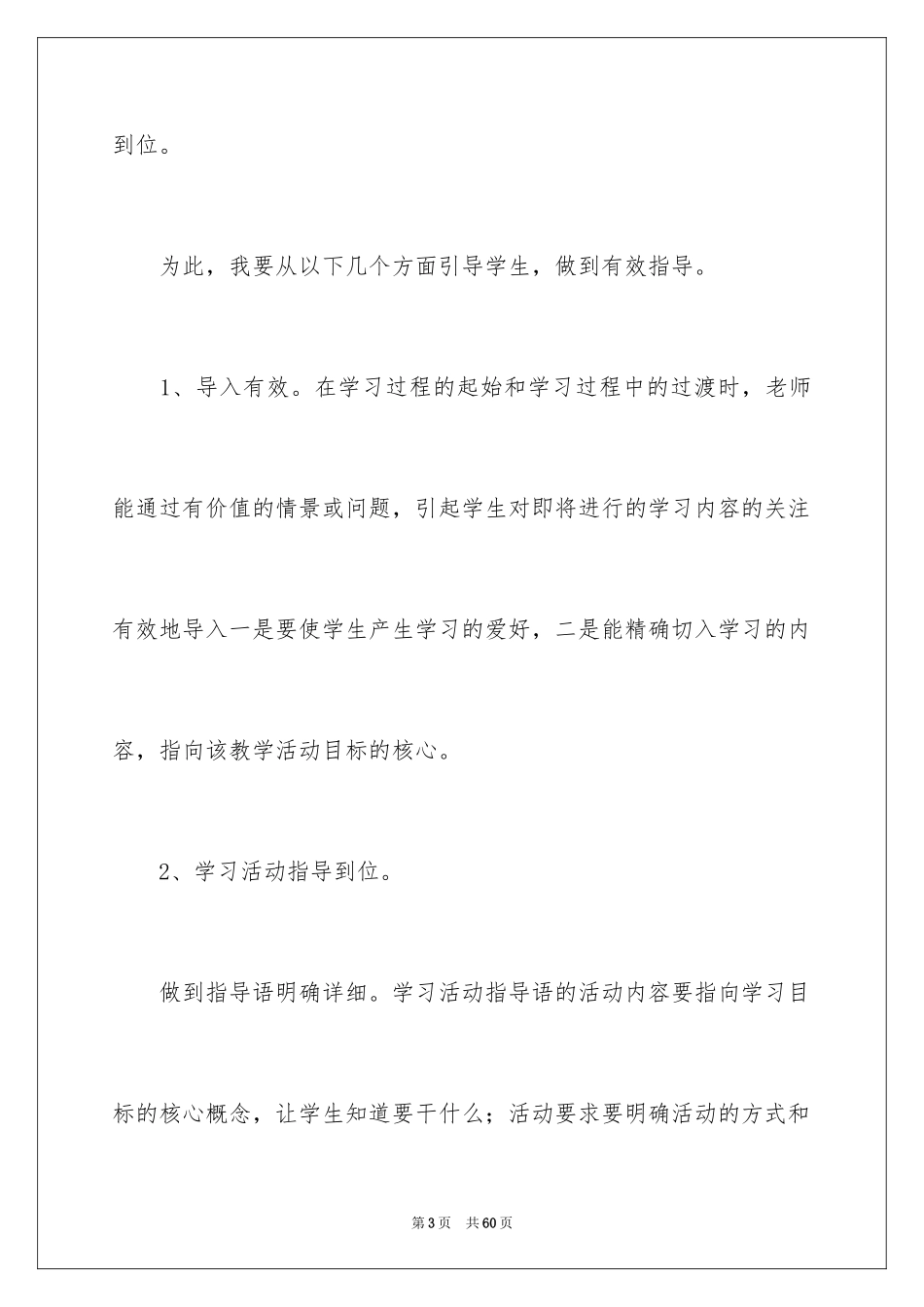 到位。

为此，我要从以下几个方面引导学生，做到有效指导。

1、导入有效。在学习过程的起始和学习过程中的过渡时，老师能通过有价值的情景或问题，引起学生对即将进行的学习内容的关注有效地导入一是要使学生产生学习的爱好，二是能精确切入学习的内容，指向该教学活动目标的核心。

2、学习活动指导到位。

做到指导语明确详细。学习活动指导语的活动内容要指向学习目标的核心概念，让学生知道要干什么；活动要求要明确活动的方式和

第3页 共60页